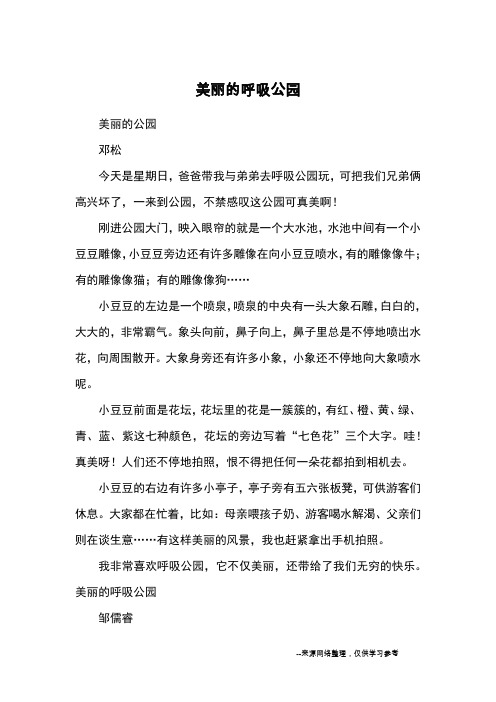 美丽的呼吸公园

美丽的公园

邓松

今天是星期日，爸爸带我与弟弟去呼吸公园玩，可把我们兄弟俩高兴坏了，一来到公园，不禁感叹这公园可真美啊！

刚进公园大门，映入眼帘的就是一个大水池，水池中间有一个小豆豆雕像，小豆豆旁边还有许多雕像在向小豆豆喷水，有的雕像像牛；有的雕像像猫；有的雕像像狗……

小豆豆的左边是一个喷泉，喷泉的中央有一头大象石雕，白白的，大大的，非常霸气。象头向前，鼻子向上，鼻子里总是不停地喷出水花，向周围散开。大象身旁还有许多小象，小象还不停地向大象喷水呢。

小豆豆前面是花坛，花坛里的花是一簇簇的，有红、橙、黄、绿、青、蓝、紫这七种颜色，花坛的旁边写着“七色花”三个大字。哇！真美呀！人们还不停地拍照，恨不得把任何一朵花都拍到相机去。

小豆豆的右边有许多小亭子，亭子旁有五六张板凳，可供游客们休息。大家都在忙着，比如：母亲喂孩子奶、游客喝水解渴、父亲们则在谈生意……有这样美丽的风景，我也赶紧拿出手机拍照。

我非常喜欢呼吸公园，它不仅美丽，还带给了我们无穷的快乐。
美丽的呼吸公园

邹儒睿

--来源网络整理，仅供学习参考